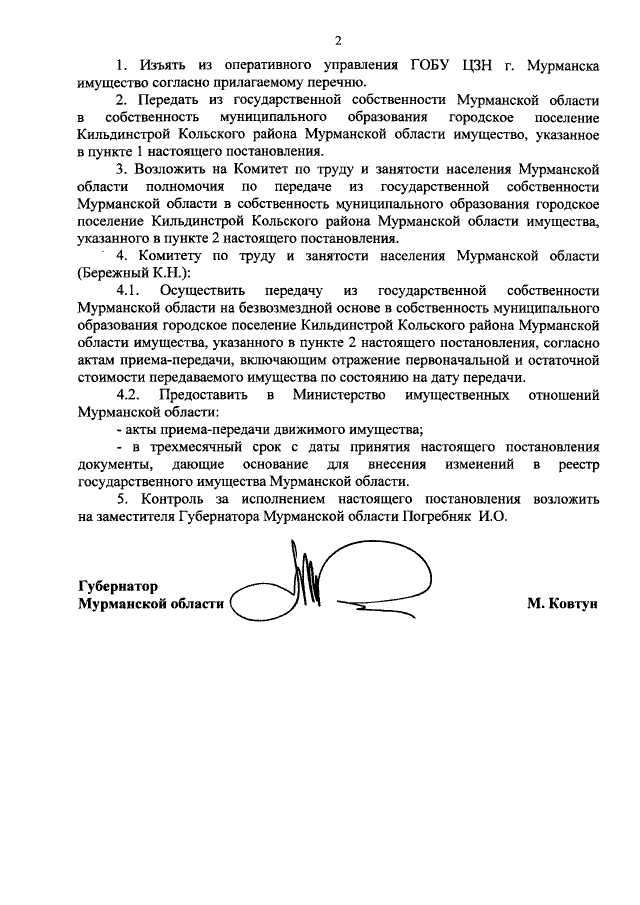 2

1. Изъять из оперативного управления ГОБУ ЦЗН г. Мурманска имущество согласно прилагаемому перечню.

2. Передать из государственной собственности Мурманской области в собственность муниципального образования городское поселение Кильдинстрой Кольского района Мурманской области имущество, указанное в пункте 1 настоящего постановления.

3. Возложить на Комитет по труду и занятости населения Мурманской области полномочия по передаче из государственной собственности Мурманской области в собственность муниципального образования городское поселение Кильдинстрой Кольского района Мурманской области имущества, указанного в пункте 2 настоящего постановления.

4. Комитету по труду и занятости населения Мурманской области (Бережный К.Н.):

4.1. Осуществить передачу из государственной собственности Мурманской области на безвозмездной основе в собственность муниципального образования городское поселение Кильдинстрой Кольского района Мурманской области имущества, указанного в пункте 2 настоящего постановления, согласно актам приема-передачи, включающим отражение первоначальной и остаточной стоимости передаваемого имущества по состоянию на дату передачи.

4.2. Предоставить в Министерство имущественных отношений Мурманской области:

- акты приема-передачи движимого имущества;

- в трехмесячный срок с даты принятия настоящего постановления документы, дающие основание для внесения изменений в реестр государственного имущества Мурманской области.

5. Контроль за исполнением настоящего постановления возложить на заместителя Губернатора Мурманской области Погребняк И.О.

Губернатор
Мурманской области М. Ковтун